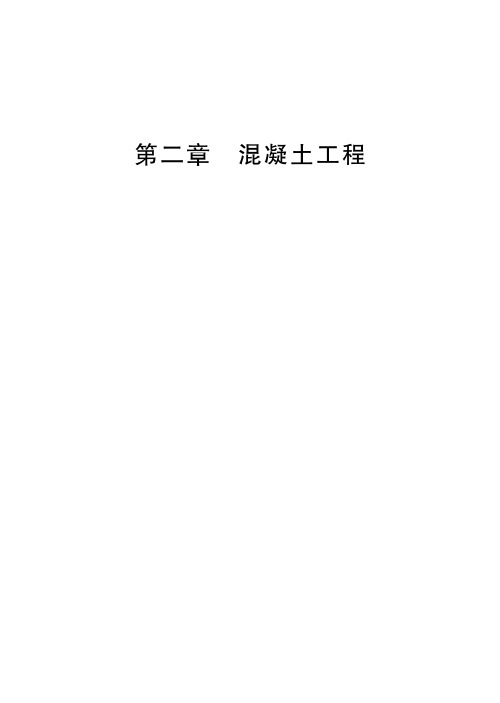 第二章　混凝土工程